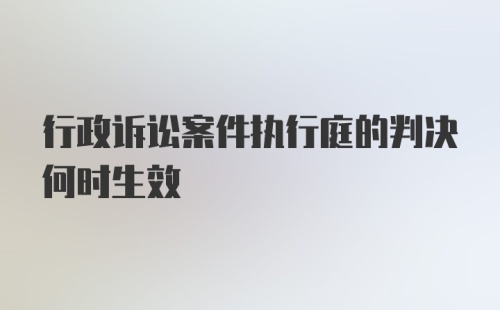 行政诉讼案件执行庭的判决何时生效